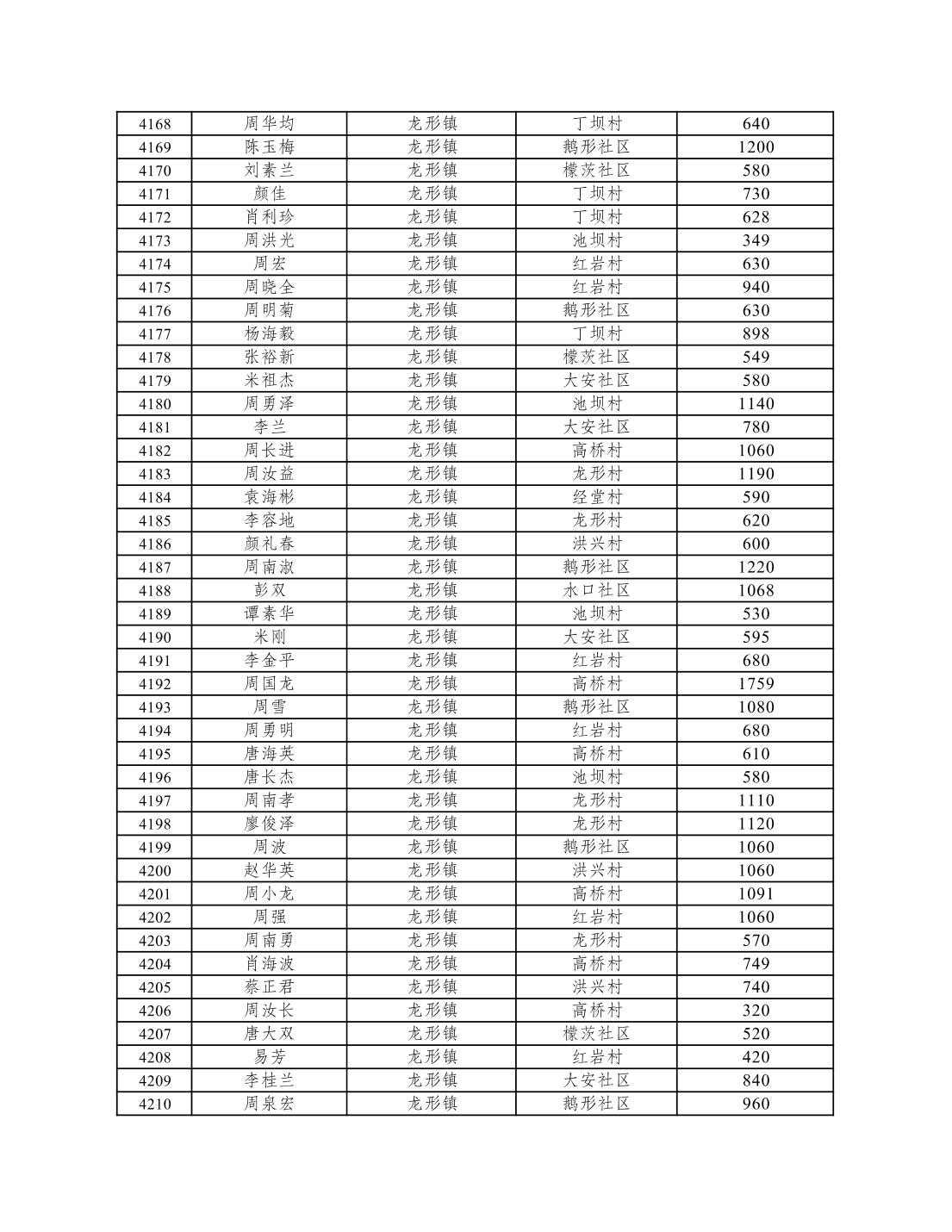 | 4168 | 周华均 | 龙形镇 | 丁坝村 | 640 |
|---|---|---|---|---|
| 4169 | 陈玉梅 | 龙形镇 | 鹅形社区 | 1200 |
| 4170 | 刘素兰 | 龙形镇 | 檬茨社区 | 580 |
| 4171 | 颜佳 | 龙形镇 | 丁坝村 | 730 |
| 4172 | 肖利珍 | 龙形镇 | 丁坝村 | 628 |
| 4173 | 周洪光 | 龙形镇 | 池坝村 | 349 |
| 4174 | 周宏 | 龙形镇 | 红岩村 | 630 |
| 4175 | 周晓全 | 龙形镇 | 红岩村 | 940 |
| 4176 | 周明菊 | 龙形镇 | 鹅形社区 | 630 |
| 4177 | 杨海毅 | 龙形镇 | 丁坝村 | 898 |
| 4178 | 张裕新 | 龙形镇 | 檬茨社区 | 549 |
| 4179 | 米祖杰 | 龙形镇 | 大安社区 | 580 |
| 4180 | 周勇泽 | 龙形镇 | 池坝村 | 1140 |
| 4181 | 李兰 | 龙形镇 | 大安社区 | 780 |
| 4182 | 周长进 | 龙形镇 | 高桥村 | 1060 |
| 4183 | 周汝益 | 龙形镇 | 龙形村 | 1190 |
| 4184 | 袁海彬 | 龙形镇 | 经堂村 | 590 |
| 4185 | 李容地 | 龙形镇 | 龙形村 | 620 |
| 4186 | 颜礼春 | 龙形镇 | 洪兴村 | 600 |
| 4187 | 周南淑 | 龙形镇 | 鹅形社区 | 1220 |
| 4188 | 彭双 | 龙形镇 | 水口社区 | 1068 |
| 4189 | 谭素华 | 龙形镇 | 池坝村 | 530 |
| 4190 | 米刚 | 龙形镇 | 大安社区 | 595 |
| 4191 | 李金平 | 龙形镇 | 红岩村 | 680 |
| 4192 | 周国龙 | 龙形镇 | 高桥村 | 1759 |
| 4193 | 周雪 | 龙形镇 | 鹅形社区 | 1080 |
| 4194 | 周勇明 | 龙形镇 | 红岩村 | 680 |
| 4195 | 唐海英 | 龙形镇 | 高桥村 | 610 |
| 4196 | 唐长杰 | 龙形镇 | 池坝村 | 580 |
| 4197 | 周南孝 | 龙形镇 | 龙形村 | 1110 |
| 4198 | 廖俊泽 | 龙形镇 | 龙形村 | 1120 |
| 4199 | 周波 | 龙形镇 | 鹅形社区 | 1060 |
| 4200 | 赵华英 | 龙形镇 | 洪兴村 | 1060 |
| 4201 | 周小龙 | 龙形镇 | 高桥村 | 1091 |
| 4202 | 周强 | 龙形镇 | 红岩村 | 1060 |
| 4203 | 周南勇 | 龙形镇 | 龙形村 | 570 |
| 4204 | 肖海波 | 龙形镇 | 高桥村 | 749 |
| 4205 | 蔡正君 | 龙形镇 | 洪兴村 | 740 |
| 4206 | 周汝长 | 龙形镇 | 高桥村 | 320 |
| 4207 | 唐大双 | 龙形镇 | 檬茨社区 | 520 |
| 4208 | 易芳 | 龙形镇 | 红岩村 | 420 |
| 4209 | 李桂兰 | 龙形镇 | 大安社区 | 840 |
| 4210 | 周泉宏 | 龙形镇 | 鹅形社区 | 960 |